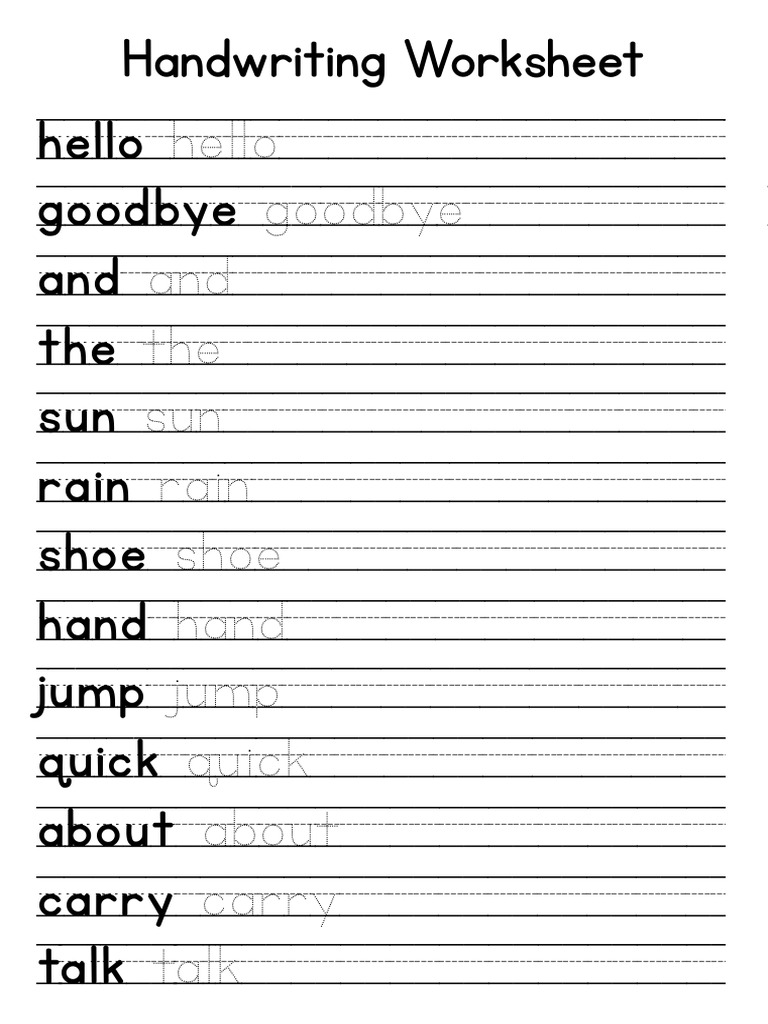 Handwriting Worksheet

hello hello

goodbye goodbye

and and

the the

sun sun

rain rain

shoe shoe

hand hand

jump jump

quick quick

about about

carry carry

talk talk